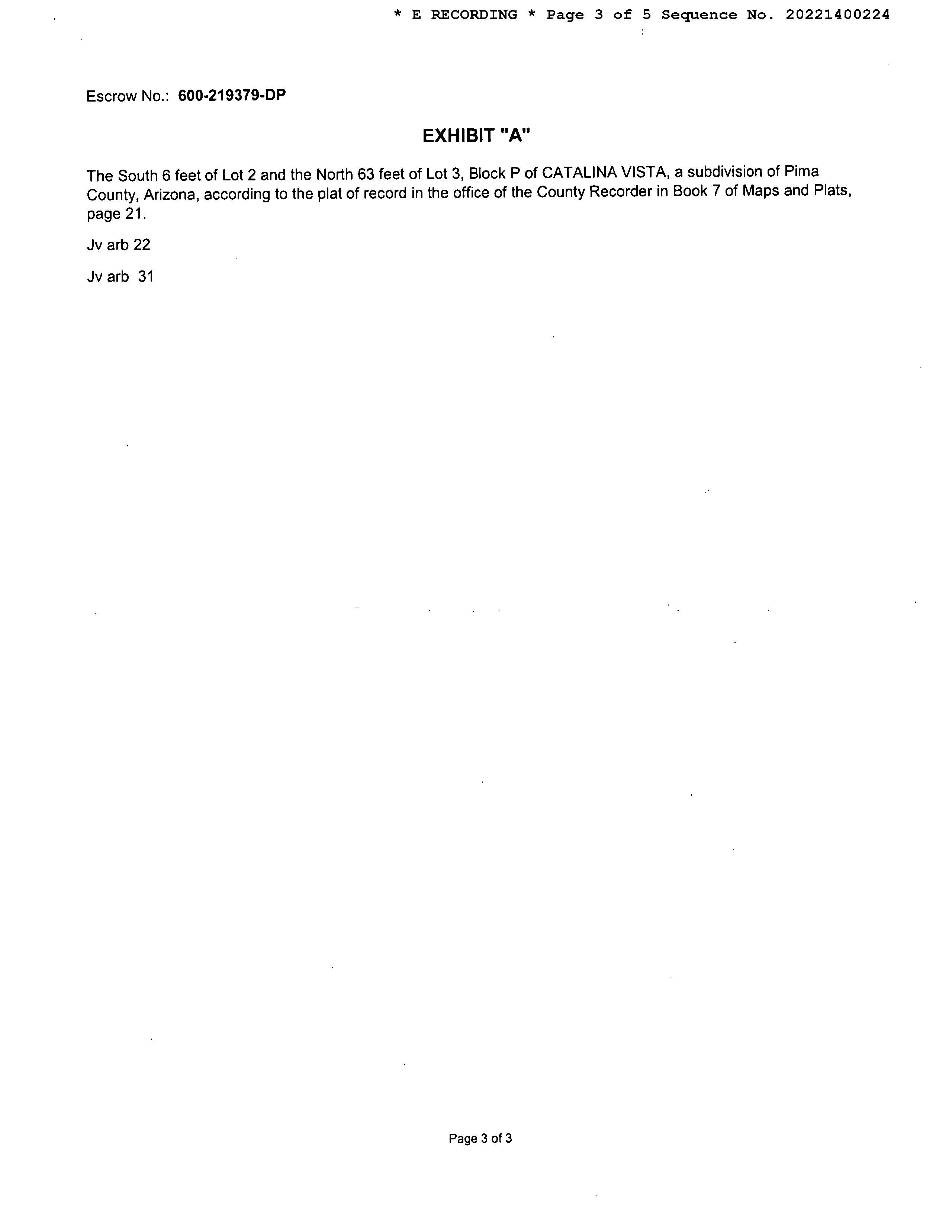 * E RECORDING * Page 3 of 5 Sequence No. 20221400224

Escrow No.: 600-219379-DP

EXHIBIT "A"

The South 6 feet of Lot 2 and the North 63 feet of Lot 3, Block P of CATALINA VISTA, a subdivision of Pima County, Arizona, according to the plat of record in the office of the County Recorder in Book 7 of Maps and Plats, page 21.

Jv arb 22

Jv arb 31

Page 3 of 3